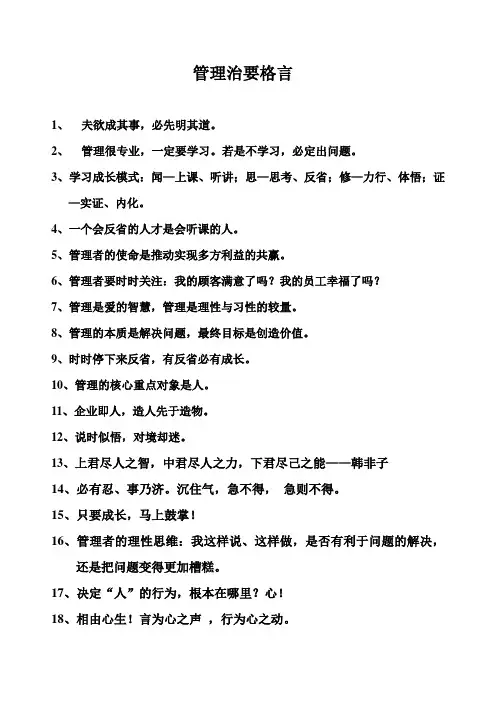 管理治要格言

1、 夫欲成其事，必先明其道。

2、 管理很专业，一定要学习。若是不学习，必定出问题。

3、学习成长模式：闻—上课、听讲；思—思考、反省；修—力行、体悟；证—实证、内化。

4、一个会反省的人才是会听课的人。

5、管理者的使命是推动实现多方利益的共赢。

6、管理者要时时关注：我的顾客满意了吗？我的员工幸福了吗？

7、管理是爱的智慧，管理是理性与习性的较量。

8、管理的本质是解决问题，最终目标是创造价值。

9、时时停下来反省，有反省必有成长。

10、管理的核心重点对象是人。

11、企业即人，造人先于造物。

12、说时似悟，对境却迷。

13、上君尽人之智，中君尽人之力，下君尽己之能——韩非子

14、必有忍、事乃济。沉住气，急不得， 急则不得。

15、只要成长，马上鼓掌！

16、管理者的理性思维：我这样说、这样做，是否有利于问题的解决，还是把问题变得更加糟糕。

17、决定“人”的行为，根本在哪里？心！

18、相由心生！言为心之声 ，行为心之动。